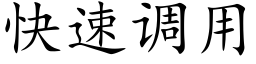 快速调用